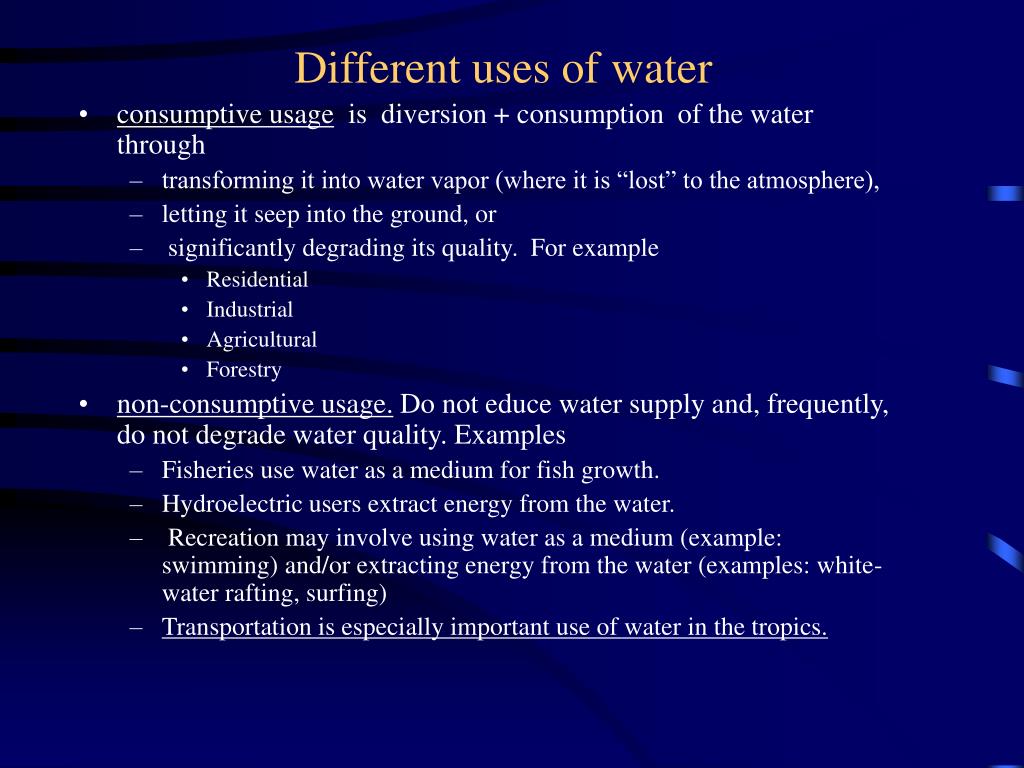 Different uses of water

• consumptive usage is diversion + consumption of the water through
– transforming it into water vapor (where it is “lost” to the atmosphere),
– letting it seep into the ground, or
– significantly degrading its quality. For example
• Residential
• Industrial
• Agricultural
• Forestry
• non-consumptive usage. Do not educe water supply and, frequently, do not degrade water quality. Examples
– Fisheries use water as a medium for fish growth.
– Hydroelectric users extract energy from the water.
– Recreation may involve using water as a medium (example: swimming) and/or extracting energy from the water (examples: white-water rafting, surfing)
– Transportation is especially important use of water in the tropics.